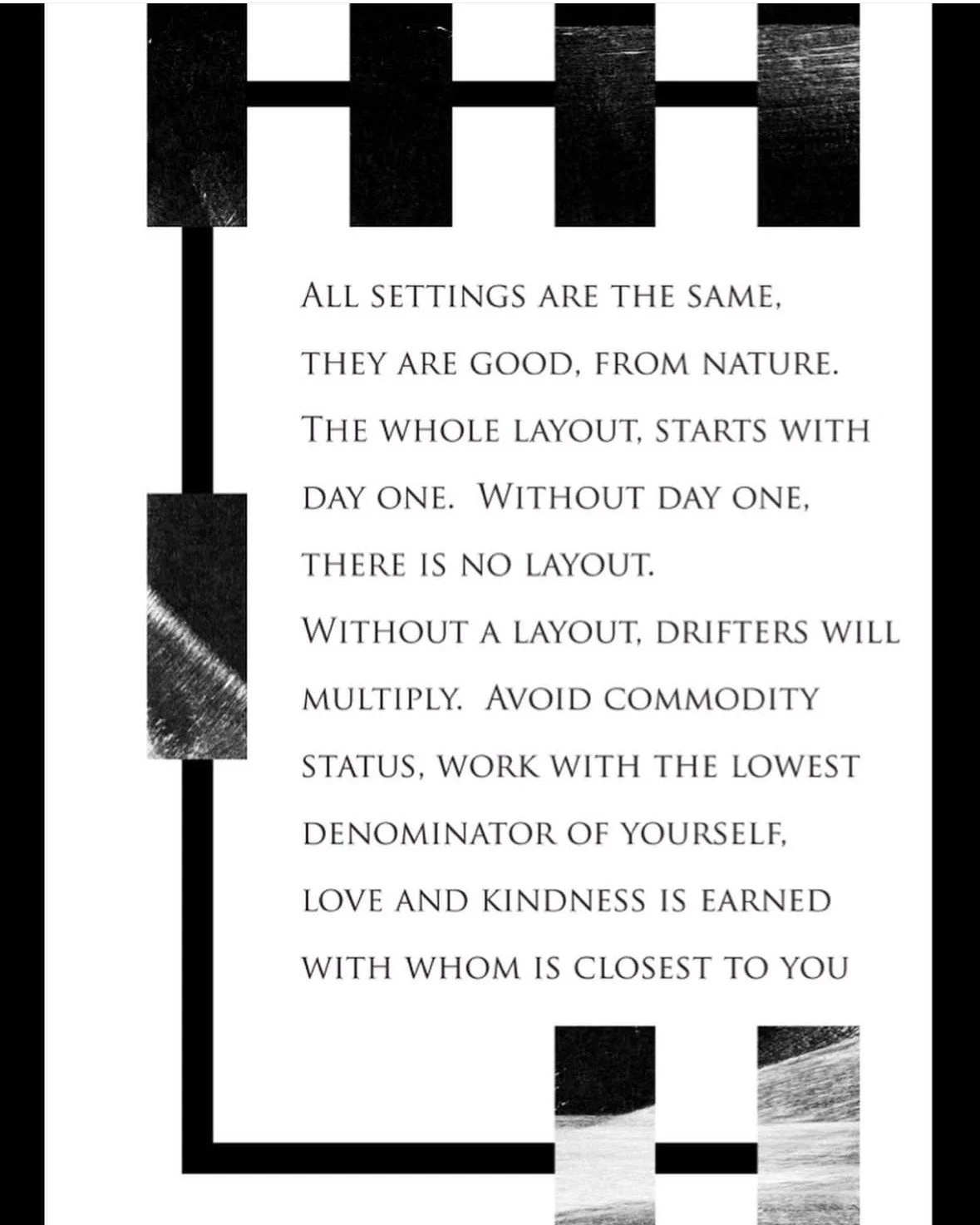 ALL SETTINGS ARE THE SAME, THEY ARE GOOD, FROM NATURE. THE WHOLE LAYOUT, STARTS WITH DAY ONE. WITHOUT DAY ONE, THERE IS NO LAYOUT. WITHOUT A LAYOUT, DRIFTERS WILL MULTIPLY. AVOID COMMODITY STATUS, WORK WITH THE LOWEST DENOMINATOR OF YOURSELF, LOVE AND KINDNESS IS EARNED WITH WHOM IS CLOSEST TO YOU